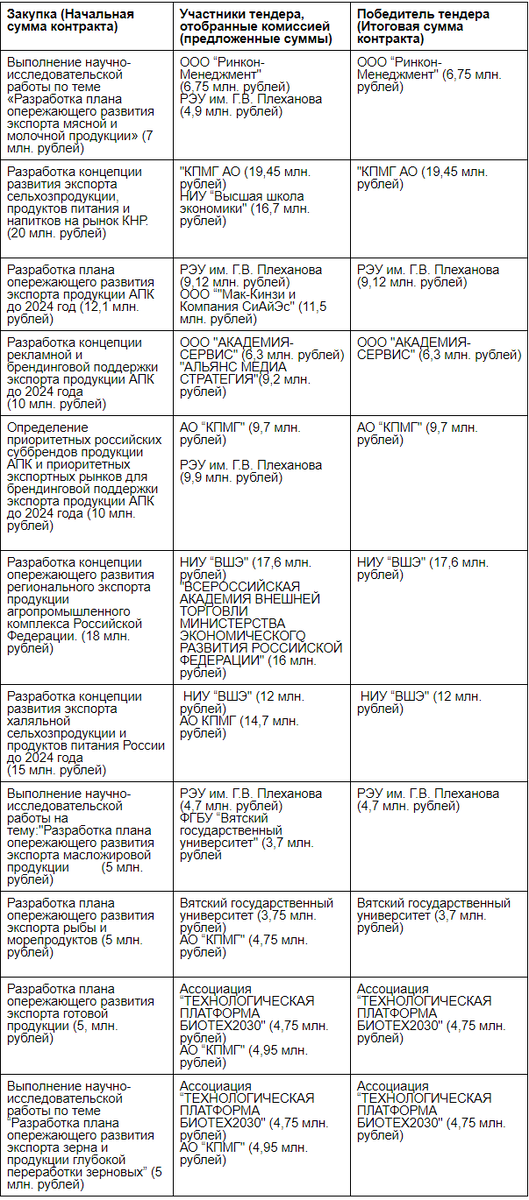 | Закупка (Начальная сумма контракта) | Участники тендера, отобранные комиссией (предложенные суммы) | Победитель тендера (Итоговая сумма контракта) |
|---|---|---|
| Выполнение научно-исследовательской работы по теме «Разработка плана опережающего развития экспорта мясной и молочной продукции» (7 млн. рублей) | ООО "Ринкон-Менеджмент" (6,75 млн. рублей) РЭУ им. Г.В. Плеханова (4,9 млн. рублей) | ООО "Ринкон-Менеджмент" (6,75 млн. рублей) |
| Разработка концепции развития экспорта сельхозпродукции, продуктов питания и напитков на рынок КНР. (20 млн. рублей) | "КПМГ АО (19,45 млн. рублей) НИУ "Высшая школа экономики" (16,7 млн. рублей) | "КПМГ АО (19,45 млн. рублей) |
| Разработка плана опережающего развития экспорта продукции АПК до 2024 год (12,1 млн. рублей) | РЭУ им. Г.В. Плеханова (9,12 млн. рублей) ООО ""Мак-Кинзи и Компания СиАйЭс" (11,5 млн. рублей) | РЭУ им. Г.В. Плеханова (9,12 млн. рублей) |
| Разработка концепции рекламной и брендинговой поддержки экспорта продукции АПК до 2024 года (10 млн. рублей) | ООО "АКАДЕМИЯ-СЕРВИС" (6,3 млн. рублей) "АЛЬЯНС МЕДИА СТРАТЕГИЯ"(9,2 млн. рублей) | ООО "АКАДЕМИЯ-СЕРВИС" (6,3 млн. рублей) |
| Определение приоритетных российских суббрендов продукции АПК и приоритетных экспортных рынков для брендинговой поддержки экспорта продукции АПК до 2024 года (10 млн. рублей) | АО "КПМГ" (9,7 млн. рублей) РЭУ им. Г.В. Плеханова (9,9 млн. рублей) | АО "КПМГ" (9,7 млн. рублей) |
| Разработка концепции опережающего развития регионального экспорта продукции агропромышленного комплекса Российской Федерации. (18 млн. рублей) | НИУ "ВШЭ" (17,6 млн. рублей) "ВСЕРОССИЙСКАЯ АКАДЕМИЯ ВНЕШНЕЙ ТОРГОВЛИ МИНИСТЕРСТВА ЭКОНОМИЧЕСКОГО РАЗВИТИЯ РОССИЙСКОЙ ФЕДЕРАЦИИ" (16 млн. рублей) | НИУ "ВШЭ" (17,6 млн. рублей) |
| Разработка концепции развития экспорта халяльной сельхозпродукции и продуктов питания России до 2024 года (15 млн. рублей) | НИУ "ВШЭ" (12 млн. рублей) АО КПМГ (14,7 млн. рублей) | НИУ "ВШЭ" (12 млн. рублей) |
| Выполнение научно-исследовательской работы на тему:"Разработка плана опережающего развития экспорта масложировой продукции (5 млн. рублей) | РЭУ им. Г.В. Плеханова (4,7 млн. рублей) ФГБУ "Вятский государственный университет" (3,7 млн. рублей | РЭУ им. Г.В. Плеханова (4,7 млн. рублей) |
| Разработка плана опережающего развития экспорта рыбы и морепродуктов (5 млн. рублей) | Вятский государственный университет (3,75 млн. рублей) АО "КПМГ" (4,75 млн. рублей) | Вятский государственный университет (3,7 млн. рублей) |
| Разработка плана опережающего развития экспорта готовой продукции (5, млн. рублей) | Ассоциация "ТЕХНОЛОГИЧЕСКАЯ ПЛАТФОРМА БИОТЕХ2030" (4,75 млн. рублей) АО "КПМГ" (4,95 млн. рублей) | Ассоциация "ТЕХНОЛОГИЧЕСКАЯ ПЛАТФОРМА БИОТЕХ2030" (4,75 млн. рублей) |
| Выполнение научно-исследовательской работы по теме "Разработка плана опережающего развития экспорта зерна и продукции глубокой переработки зерновых" (5 млн. рублей) | Ассоциация "ТЕХНОЛОГИЧЕСКАЯ ПЛАТФОРМА БИОТЕХ2030" (4,75 млн. рублей) АО "КПМГ" (4,95 млн. рублей) | Ассоциация "ТЕХНОЛОГИЧЕСКАЯ ПЛАТФОРМА БИОТЕХ2030" (4,75 млн. рублей) |